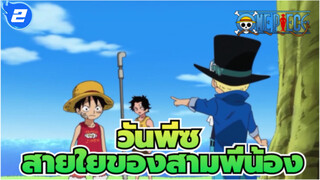 2

ONE PIECE

วันพีซ
สายใยของสามพี่น้อง